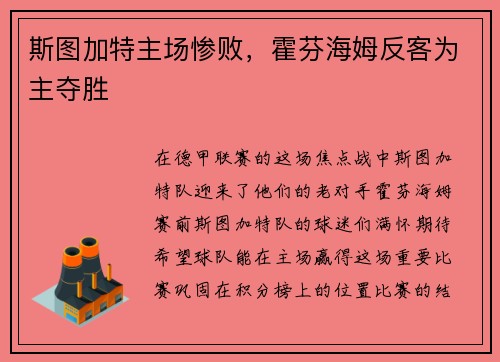 斯图加特主场惨败，霍芬海姆反客为主夺胜

在德甲联赛的这场焦点战中斯图加特队迎来了他们的老对手霍芬海姆赛前斯图加特队的球迷们满怀期待希望球队能在主场赢得这场重要比赛巩固在积分榜上的位置比赛的结